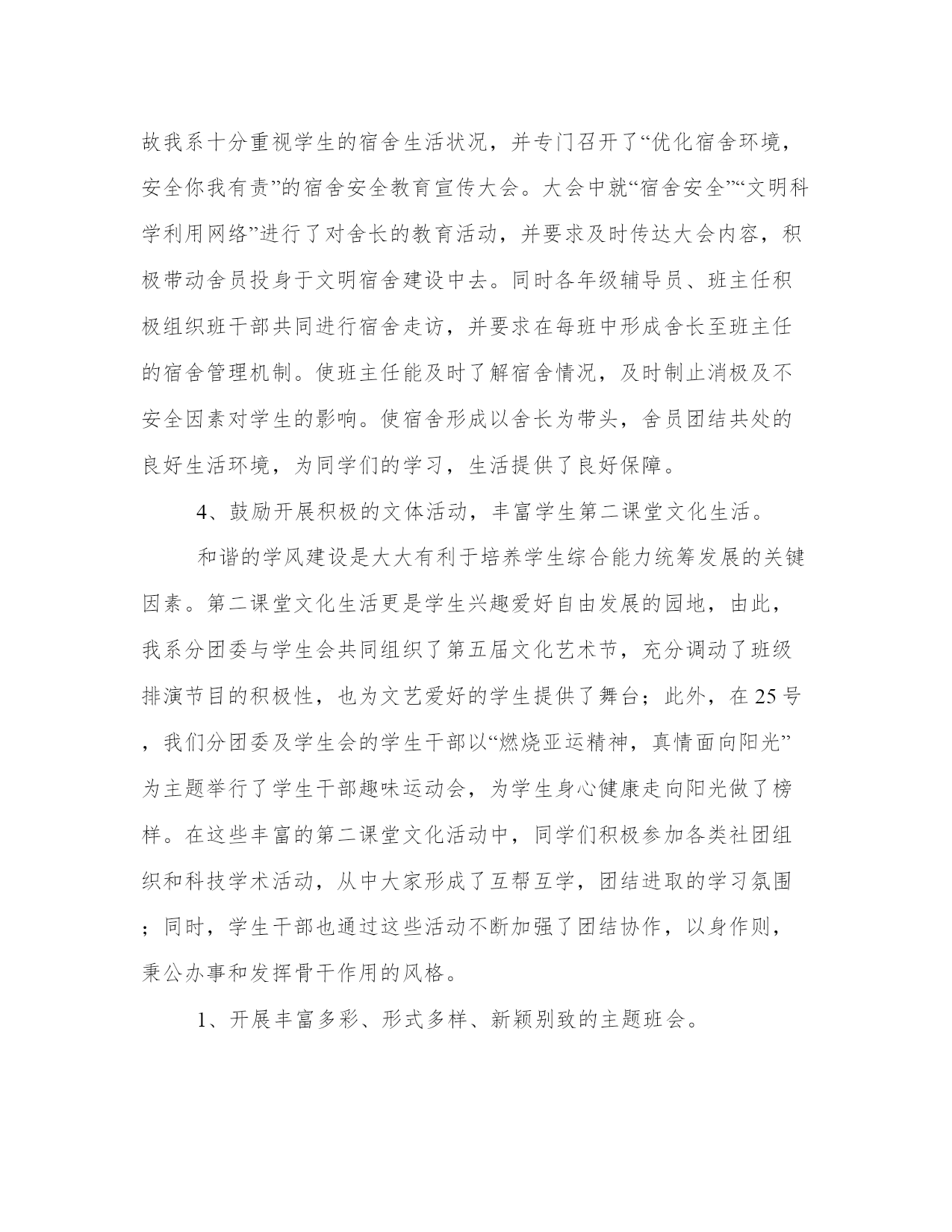 故我系十分重视学生的宿舍生活状况，并专门召开了“优化宿舍环境，安全你我有责”的宿舍安全教育宣传大会。大会中就“宿舍安全”“文明科学利用网络”进行了对舍长的教育活动，并要求及时传达大会内容，积极带动舍员投身于文明宿舍建设中去。同时各年级辅导员、班主任积极组织班干部共同进行宿舍走访，并要求在每班中形成舍长至班主任的宿舍管理机制。使班主任能及时了解宿舍情况，及时制止消极及不安全因素对学生的影响。使宿舍形成以舍长为带头，舍员团结共处的良好生活环境，为同学们的学习，生活提供了良好保障。

4、鼓励开展积极的文体活动，丰富学生第二课堂文化生活。

和谐的学风建设是大大有利于培养学生综合能力统筹发展的关键因素。第二课堂文化生活更是学生兴趣爱好自由发展的园地，由此，我系分团委与学生会共同组织了第五届文化艺术节，充分调动了班级排演节目的积极性，也为文艺爱好的学生提供了舞台；此外，在25号，我们分团委及学生会的学生干部以“燃烧亚运精神，真情面向阳光”为主题举行了学生干部趣味运动会，为学生身心健康走向阳光做了榜样。在这些丰富的第二课堂文化活动中，同学们积极参加各类社团组织和科技学术活动，从中大家形成了互帮互学，团结进取的学习氛围；同时，学生干部也通过这些活动不断加强了团结协作，以身作则，秉公办事和发挥骨干作用的风格。

1、开展丰富多彩、形式多样、新颖别致的主题班会。